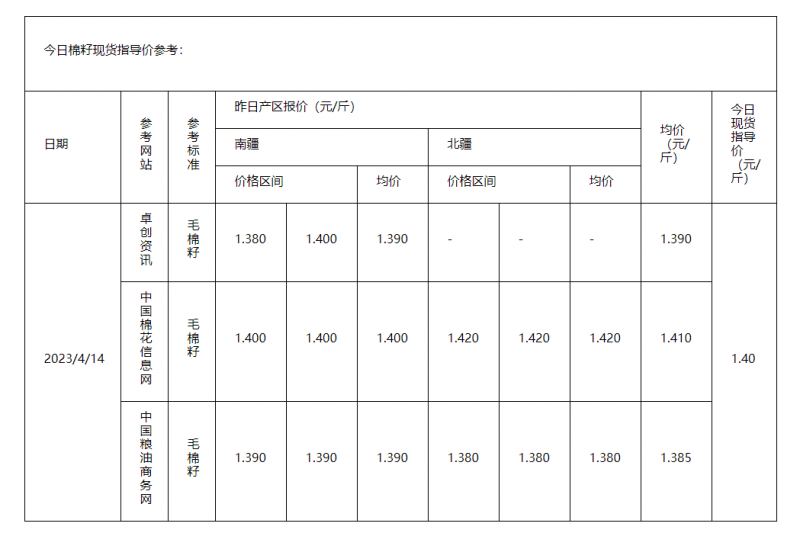 今日棉籽现货指导价参考：

| 日期 | 参考网站 | 参考标准 | 昨日产区报价（元/斤） | | | | | | 均价（元/斤） | 今日现货指导价（元/斤） |
|---|---|---|---|---|---|---|---|---|---|---|
| | | | 南疆 | | | 北疆 | | | | |
| | | | 价格区间 | | 均价 | 价格区间 | | 均价 | | |
| 2023/4/14 | 卓创资讯 | 毛棉籽 | 1.380 | 1.400 | 1.390 | - | - | - | 1.390 | 1.40 |
| | 中国棉花信息网 | 毛棉籽 | 1.400 | 1.400 | 1.400 | 1.420 | 1.420 | 1.420 | 1.410 | |
| | 中国粮油商务网 | 毛棉籽 | 1.390 | 1.390 | 1.390 | 1.380 | 1.380 | 1.380 | 1.385 | |